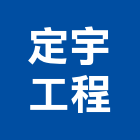 定宇
工程